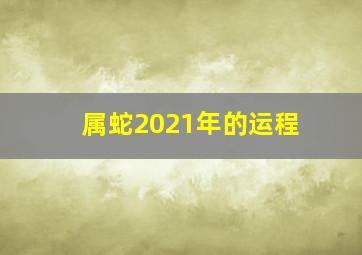 属蛇2021年的运程